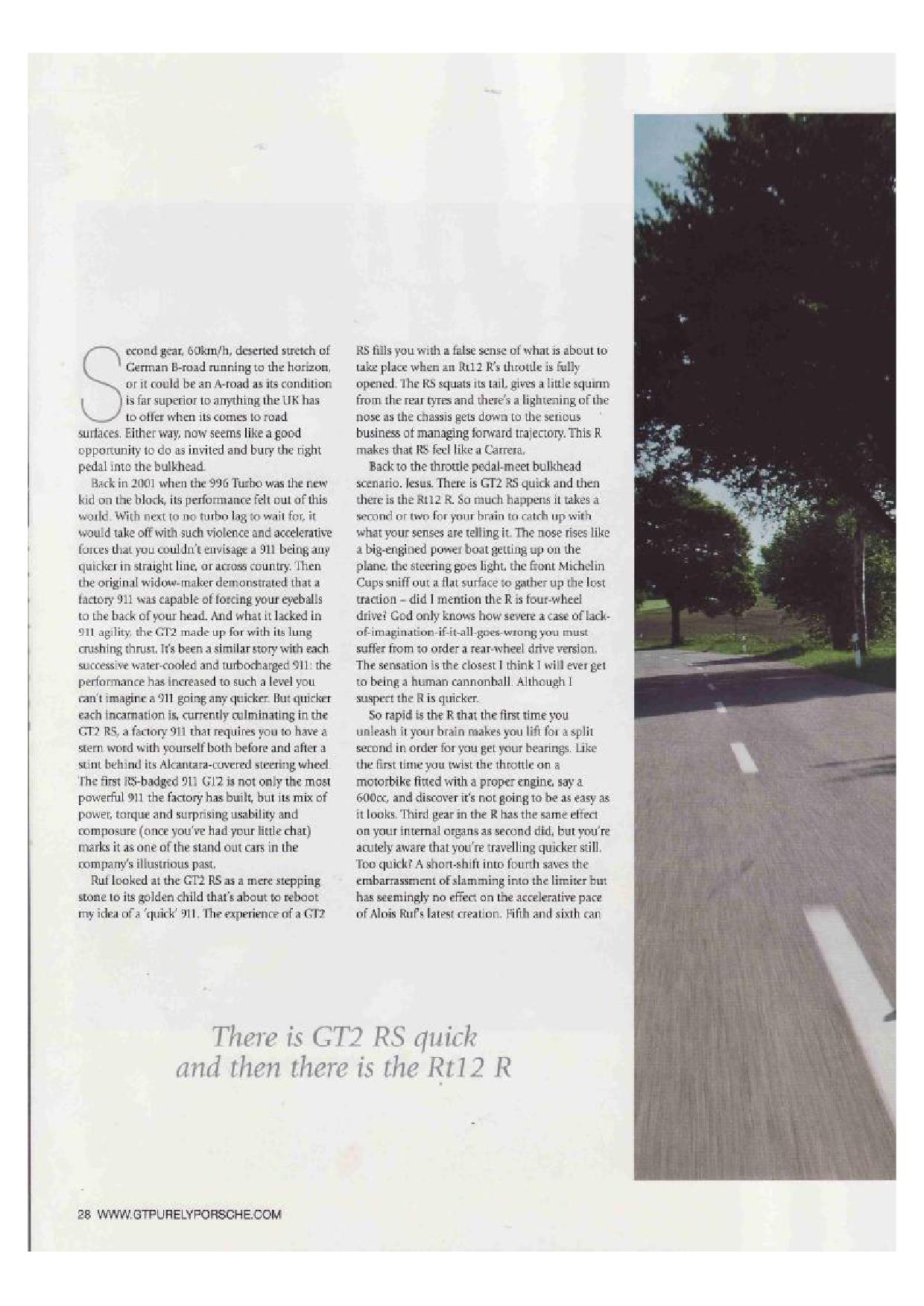 Second gear, 60km/h, deserted stretch of German B-road running to the horizon, or it could be an A-road as its condition is far superior to anything the UK has to offer when its comes to road surfaces. Either way, now seems like a good opportunity to do as invited and bury the right pedal into the bulkhead.

Back in 2001 when the 996 Turbo was the new kid on the block, its performance felt out of this world. With next to no turbo lag to wait for, it would take off with such violence and accelerative forces that you couldn't envisage a 911 being any quicker in straight line, or across country. Then the original widow-maker demonstrated that a factory 911 was capable of forcing your eyeballs to the back of your head. And what it lacked in 911 agility, the GT2 made up for with its lung crushing thrust. It's been a similar story with each successive water-cooled and turbocharged 911: the performance has increased to such a level you can't imagine a 911 going any quicker. But quicker each incarnation is, currently culminating in the GT2 RS, a factory 911 that requires you to have a stern word with yourself both before and after a stint behind its Alcantara-covered steering wheel. The first RS-badged 911 GT2 is not only the most powerful 911 the factory has built, but its mix of power, torque and surprising usability and composure (once you've had your little chat) marks it as one of the stand out cars in the company's illustrious past.

Ruf looked at the GT2 RS as a mere stepping stone to its golden child that's about to reboot my idea of a 'quick' 911. The experience of a GT2 RS fills you with a false sense of what is about to take place when an Rt12 R's throttle is fully opened. The RS squats its tail, gives a little squirm from the rear tyres and there's a lightening of the nose as the chassis gets down to the serious business of managing forward trajectory. This R makes that RS feel like a Carrera.

Back to the throttle pedal-meet bulkhead scenario. Jesus. There is GT2 RS quick and then there is the Rt12 R. So much happens it takes a second or two for your brain to catch up with what your senses are telling it. The nose rises like a big-engined power boat getting up on the plane, the steering goes light, the front Michelin Cups sniff out a flat surface to gather up the lost traction – did I mention the R is four-wheel drive? God only knows how severe a case of lack-of-imagination-if-it-all-goes-wrong you must suffer from to order a rear-wheel drive version. The sensation is the closest I think I will ever get to being a human cannonball. Although I suspect the R is quicker.

So rapid is the R that the first time you unleash it your brain makes you lift for a split second in order for you get your bearings. Like the first time you twist the throttle on a motorbike fitted with a proper engine, say a 600cc, and discover it's not going to be as easy as it looks. Third gear in the R has the same effect on your internal organs as second did, but you're acutely aware that you're travelling quicker still. Too quick? A short-shift into fourth saves the embarrassment of slamming into the limiter but has seemingly no effect on the accelerative pace of Alois Ruf's latest creation. Fifth and sixth can

There is GT2 RS quick and then there is the Rt12 R

28 WWW.GTPURELYPORSCHE.COM